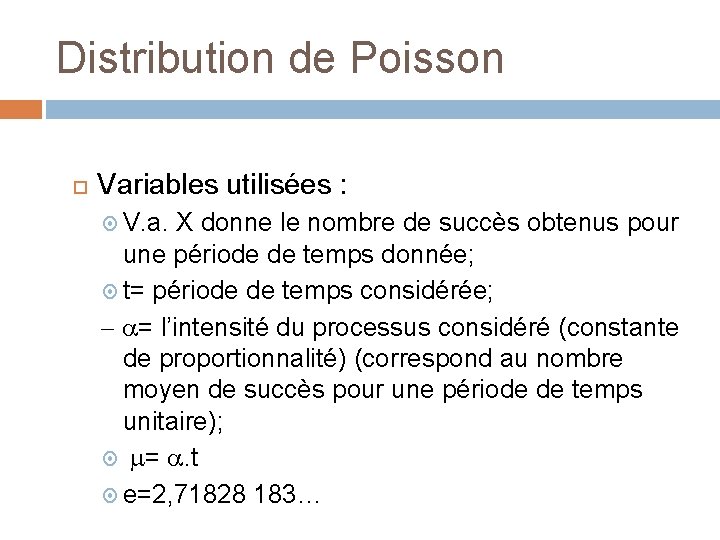 Distribution de Poisson

Variables utilisées :

V.a. X donne le nombre de succès obtenus pour une période de temps donnée;

t= période de temps considérée;

– $\alpha$= l'intensité du processus considéré (constante de proportionnalité) (correspond au nombre moyen de succès pour une période de temps unitaire);

$\mu$= $\alpha$.t

e=2,71828 183…